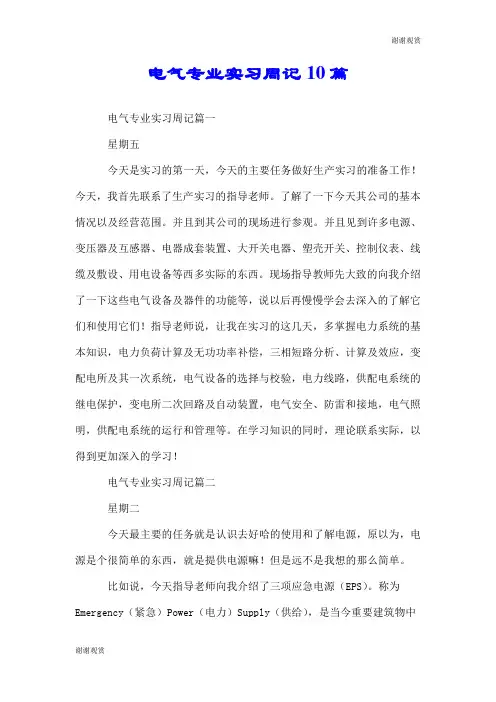 谢谢观赏

电气专业实习周记10篇

电气专业实习周记篇一

星期五

今天是实习的第一天，今天的主要任务做好生产实习的准备工作！今天，我首先联系了生产实习的指导老师。了解了一下今天其公司的基本情况以及经营范围。并且到其公司的现场进行参观。并且见到许多电源、变压器及互感器、电器成套装置、大开关电器、塑壳开关、控制仪表、线缆及敷设、用电设备等西多实际的东西。现场指导教师先大致的向我介绍了一下这些电气设备及器件的功能等，说以后再慢慢学会去深入的了解它们和使用它们！指导老师说，让我在实习的这几天，多掌握电力系统的基本知识，电力负荷计算及无功功率补偿，三相短路分析、计算及效应，变配电所及其一次系统，电气设备的选择与校验，电力线路，供配电系统的继电保护，变电所二次回路及自动装置，电气安全、防雷和接地，电气照明，供配电系统的运行和管理等。在学习知识的同时，理论联系实际，以得到更加深入的学习！

电气专业实习周记篇二

星期二

今天最主要的任务就是认识去好哈的使用和了解电源，原以为，电源是个很简单的东西，就是提供电源嘛！但是远不是我想的那么简单。

比如说，今天指导老师向我介绍了三项应急电源（EPS）。称为Emergency（紧急）Power（电力）Supply（供给），是当今重要建筑物中

谢谢观赏